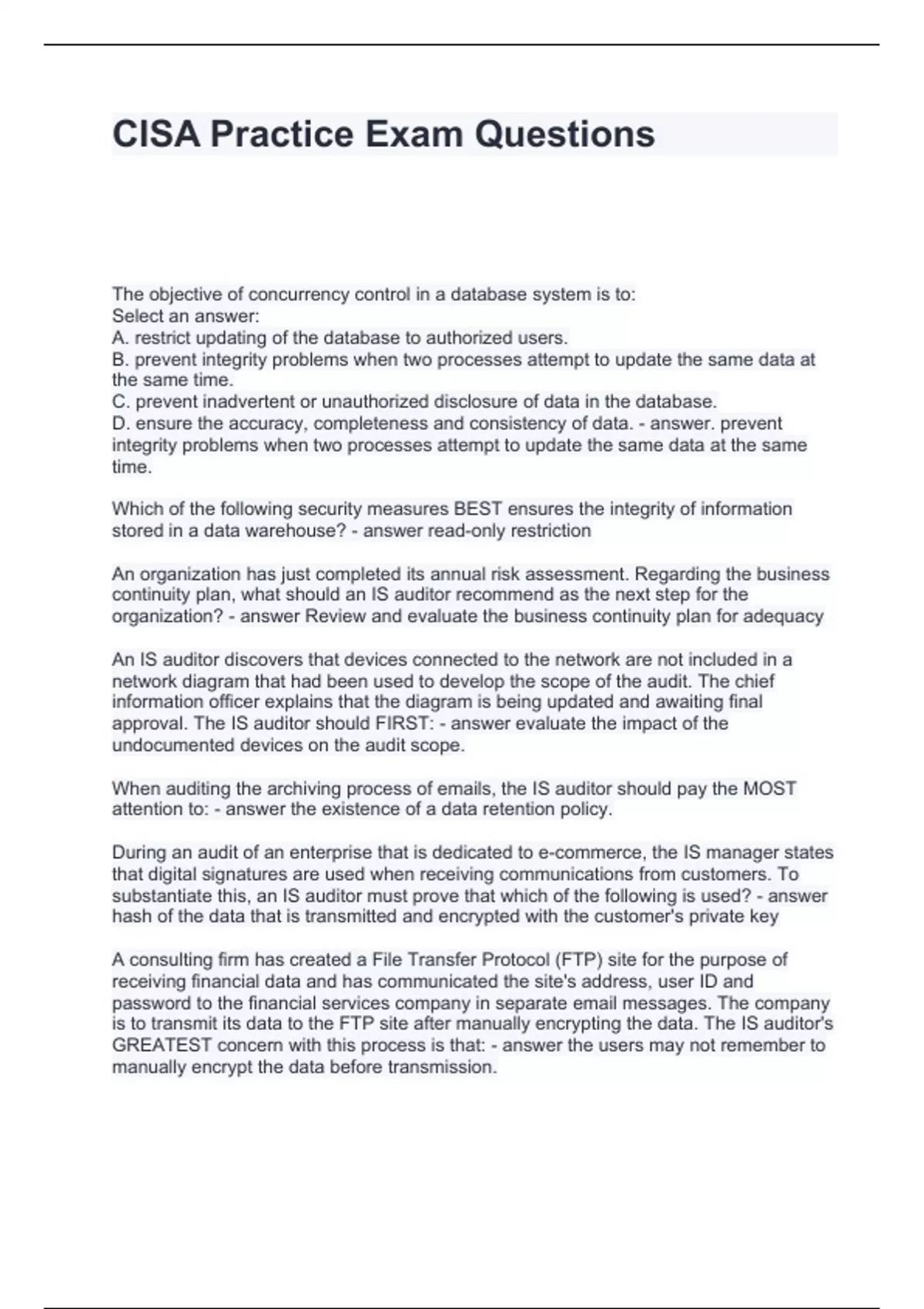 CISA Practice Exam Questions

The objective of concurrency control in a database system is to:
Select an answer:
A. restrict updating of the database to authorized users.
B. prevent integrity problems when two processes attempt to update the same data at the same time.
C. prevent inadvertent or unauthorized disclosure of data in the database.
D. ensure the accuracy, completeness and consistency of data. - answer. prevent integrity problems when two processes attempt to update the same data at the same time.

Which of the following security measures BEST ensures the integrity of information stored in a data warehouse? - answer read-only restriction

An organization has just completed its annual risk assessment. Regarding the business continuity plan, what should an IS auditor recommend as the next step for the organization? - answer Review and evaluate the business continuity plan for adequacy

An IS auditor discovers that devices connected to the network are not included in a network diagram that had been used to develop the scope of the audit. The chief information officer explains that the diagram is being updated and awaiting final approval. The IS auditor should FIRST: - answer evaluate the impact of the undocumented devices on the audit scope.

When auditing the archiving process of emails, the IS auditor should pay the MOST attention to: - answer the existence of a data retention policy.

During an audit of an enterprise that is dedicated to e-commerce, the IS manager states that digital signatures are used when receiving communications from customers. To substantiate this, an IS auditor must prove that which of the following is used? - answer hash of the data that is transmitted and encrypted with the customer's private key

A consulting firm has created a File Transfer Protocol (FTP) site for the purpose of receiving financial data and has communicated the site's address, user ID and password to the financial services company in separate email messages. The company is to transmit its data to the FTP site after manually encrypting the data. The IS auditor's GREATEST concern with this process is that: - answer the users may not remember to manually encrypt the data before transmission.